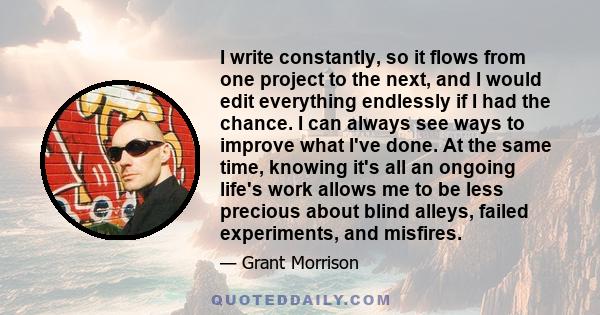 I write constantly, so it flows from one project to the next, and I would edit everything endlessly if I had the chance. I can always see ways to improve what I've done. At the same time, knowing it's all an ongoing life's work allows me to be less precious about blind alleys, failed experiments, and misfires.

— Grant Morrison

QUOTEDDAILY.COM